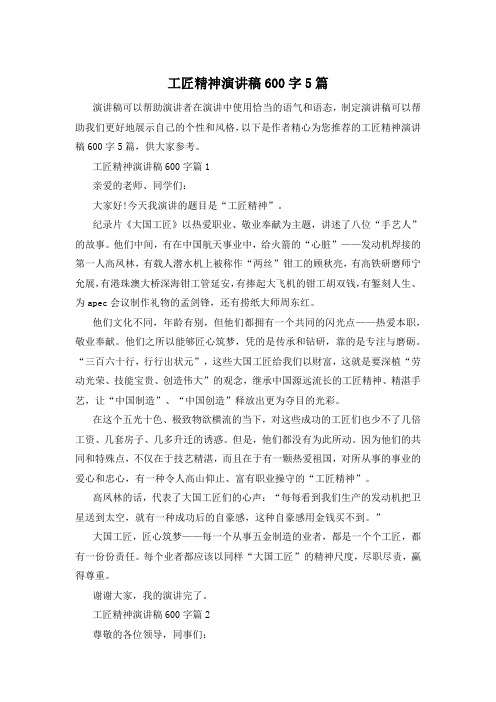 工匠精神演讲稿600字5篇

演讲稿可以帮助演讲者在演讲中使用恰当的语气和语态，制定演讲稿可以帮助我们更好地展示自己的个性和风格，以下是作者精心为您推荐的工匠精神演讲稿600字5篇，供大家参考。

工匠精神演讲稿600字篇1

亲爱的老师、同学们：

大家好!今天我演讲的题目是“工匠精神”。

纪录片《大国工匠》以热爱职业、敬业奉献为主题，讲述了八位“手艺人”的故事。他们中间，有在中国航天事业中，给火箭的“心脏”——发动机焊接的第一人高凤林，有载人潜水机上被称作“两丝”钳工的顾秋亮，有高铁研磨师宁允展，有港珠澳大桥深海钳工管延安，有捧起大飞机的钳工胡双钱，有錾刻人生、为apec会议制作礼物的孟剑锋，还有捞纸大师周东红。

他们文化不同，年龄有别，但他们都拥有一个共同的闪光点——热爱本职，敬业奉献。他们之所以能够匠心筑梦，凭的是传承和钻研，靠的是专注与磨砺。“三百六十行，行行出状元”，这些大国工匠给我们以财富，这就是要深植“劳动光荣、技能宝贵、创造伟大”的观念，继承中国源远流长的工匠精神、精湛手艺，让“中国制造”、“中国创造”释放出更为夺目的光彩。

在这个五光十色、极致物欲横流的当下，对这些成功的工匠们也少不了几倍工资、几套房子、几多升迁的诱惑。但是，他们都没有为此所动。因为他们的共同和特殊点，不仅在于技艺精湛，而且在于有一颗热爱祖国，对所从事的事业的爱心和忠心，有一种令人高山仰止、富有职业操守的“工匠精神”。

高凤林的话，代表了大国工匠们的心声：“每每看到我们生产的发动机把卫星送到太空，就有一种成功后的自豪感，这种自豪感用金钱买不到。”

大国工匠，匠心筑梦——每一个从事五金制造的业者，都是一个个工匠，都有一份份责任。每个业者都应该以同样“大国工匠”的精神尺度，尽职尽责，赢得尊重。

谢谢大家，我的演讲完了。

工匠精神演讲稿600字篇2

尊敬的各位领导，同事们：